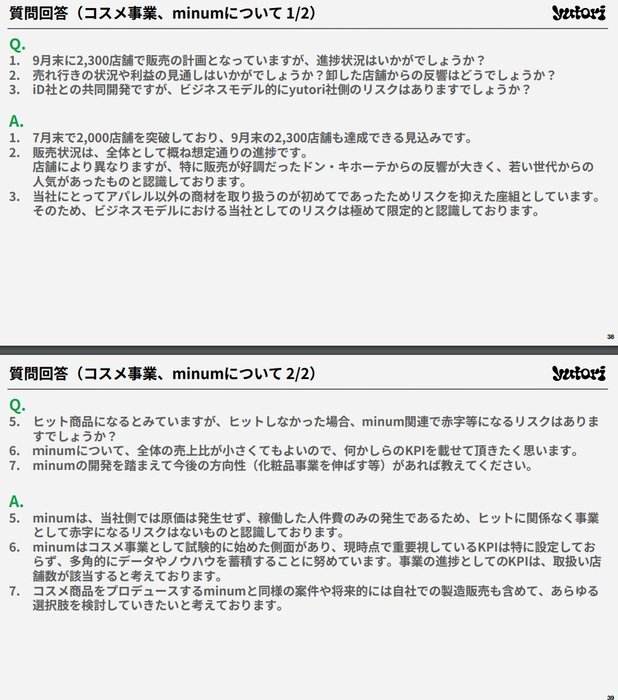 質問回答（コスメ事業、minumについて 1/2）

yutori

Q.
1. 9月末に2,300店舗で販売の計画となっていますが、進捗状況はいかがでしょうか？
2. 売れ行きの状況や利益の見通しはいかがでしょうか？卸した店舗からの反響はどうでしょうか？
3. iD社との共同開発ですが、ビジネスモデル的にyutori社側のリスクはありますでしょうか？

A.
1. 7月末で2,000店舗を突破しており、9月末の2,300店舗も達成できる見込みです。
2. 販売状況は、全体として概ね想定通りの進捗です。
店舗により異なりますが、特に販売が好調だったドン・キホーテからの反響が大きく、若い世代からの人気があったものと認識しております。
3. 当社にとってアパレル以外の商材を取り扱うのが初めてであったためリスクを抑えた座組としています。
そのため、ビジネスモデルにおける当社としてのリスクは極めて限定的と認識しております。

38

質問回答（コスメ事業、minumについて 2/2）

yutori

Q.
5. ヒット商品になるとみていますが、ヒットしなかった場合、minum関連で赤字等になるリスクはありますでしょうか？
6. minumについて、全体の売上比が小さくてもよいので、何かしらのKPIを載せて頂きたく思います。
7. minumの開発を踏まえて今後の方向性（化粧品事業を伸ばす等）があれば教えてください。

A.
5. minumは、当社側では原価は発生せず、稼働した人件費のみの発生であるため、ヒットに関係なく事業として赤字になるリスクはないものと認識しております。
6. minumはコスメ事業として試験的に始めた側面があり、現時点で重要視しているKPIは特に設定しておらず、多角的にデータやノウハウを蓄積することに努めています。事業の進捗としてのKPIは、取扱い店舗数が該当すると考えております。
7. コスメ商品をプロデュースするminumと同様の案件や将来的には自社での製造販売も含めて、あらゆる選択肢を検討していきたいと考えております。

39